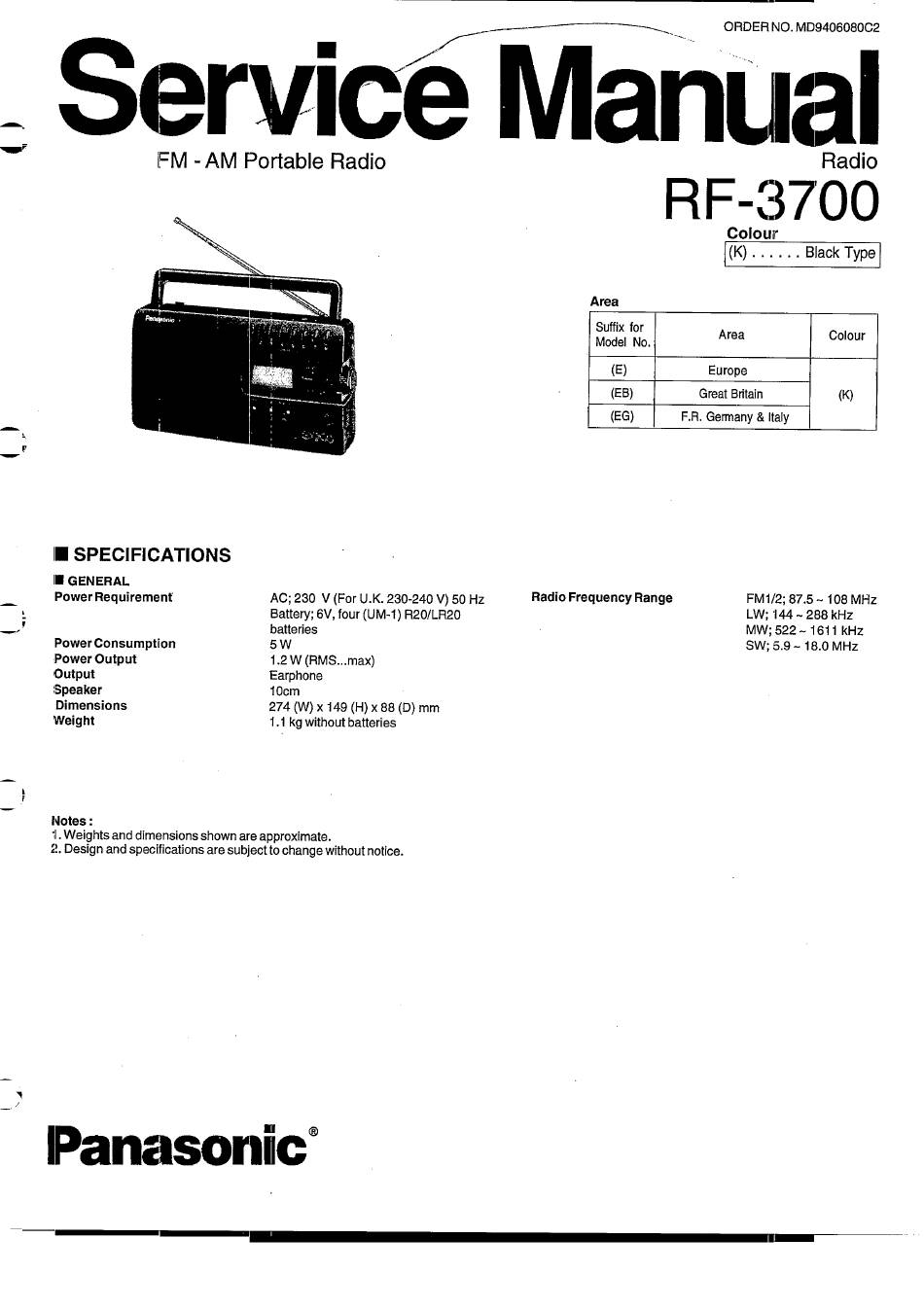 ORDER NO. MD9406080C2

Service Manual

FM - AM Portable Radio

Radio

RF-3700

Colour
(K) . . . . . . Black Type

Area

| Suffix for Model No. | Area | Colour |
|---|---|---|
| (E) | Europe | (K) |
| (EB) | Great Britain | |
| (EG) | F.R. Germany & Italy | |

■ SPECIFICATIONS

■ GENERAL

Power Requirement
AC; 230 V (For U.K. 230-240 V) 50 Hz
Battery; 6V, four (UM-1) R20/LR20 batteries

Power Consumption
5 W

Power Output
1.2 W (RMS...max)

Output
Earphone

Speaker
10cm

Dimensions
274 (W) x 149 (H) x 88 (D) mm

Weight
1.1 kg without batteries

Radio Frequency Range
FM1/2; 87.5 ~ 108 MHz
LW; 144 ~ 288 kHz
MW; 522 ~ 1611 kHz
SW; 5.9 ~ 18.0 MHz

Notes :
1. Weights and dimensions shown are approximate.
2. Design and specifications are subject to change without notice.

Panasonic®